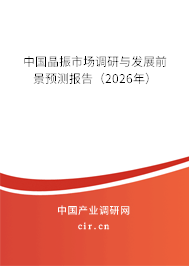 中国晶振市场调研与发展前景预测报告（2026年）

中国产业调研网
cir.cn